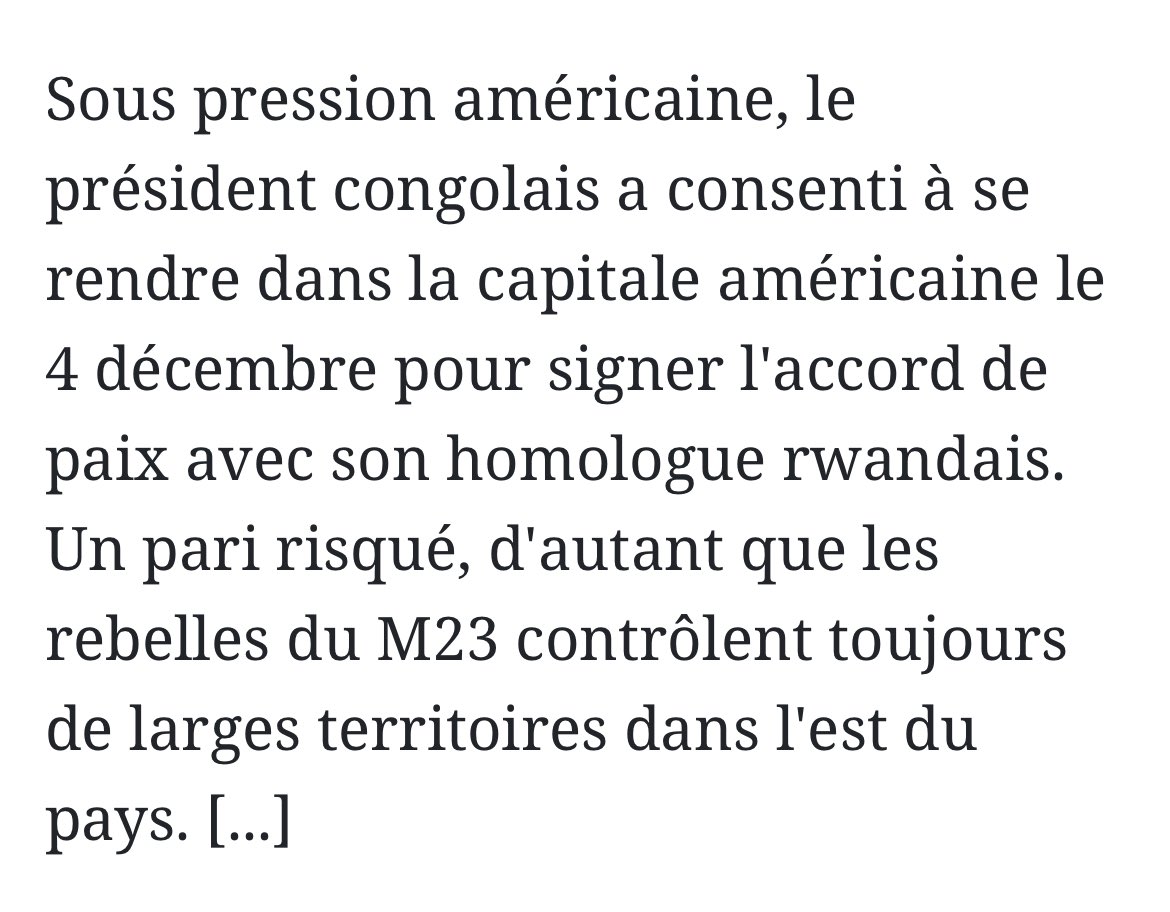 Sous pression américaine, le président congolais a consenti à se rendre dans la capitale américaine le 4 décembre pour signer l'accord de paix avec son homologue rwandais. Un pari risqué, d'autant que les rebelles du M23 contrôlent toujours de larges territoires dans l'est du pays. [...]